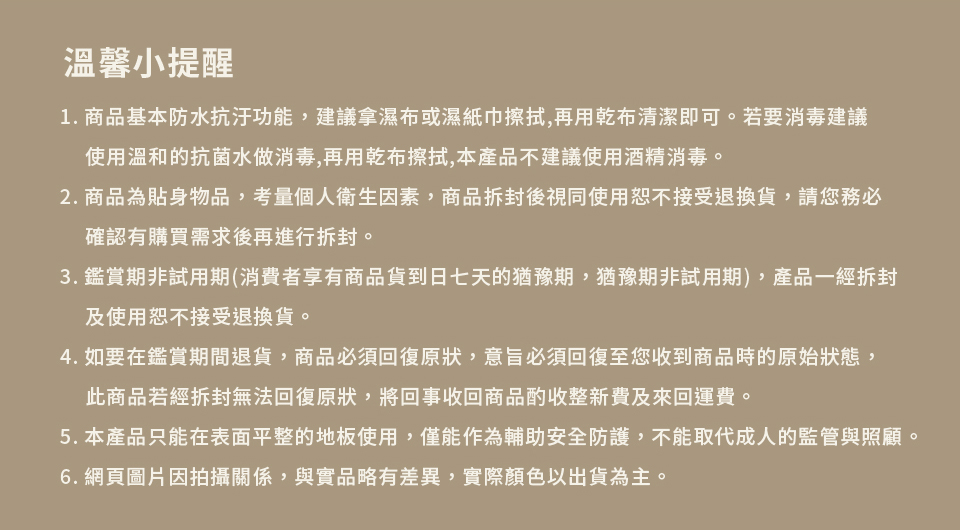 溫馨小提醒

1. 商品基本防水抗汙功能，建議拿濕布或濕紙巾擦拭,再用乾布清潔即可。若要消毒建議使用溫和的抗菌水做消毒,再用乾布擦拭,本產品不建議使用酒精消毒。

2. 商品為貼身物品，考量個人衛生因素，商品拆封後視同使用恕不接受退換貨，請您務必確認有購買需求後再進行拆封。

3. 鑑賞期非試用期(消費者享有商品貨到日七天的猶豫期，猶豫期非試用期)，產品一經拆封及使用恕不接受退換貨。

4. 如要在鑑賞期間退貨，商品必須回復原狀，意旨必須回復至您收到商品時的原始狀態，此商品若經拆封無法回復原狀，將回事收回商品酌收整新費及來回運費。

5. 本產品只能在表面平整的地板使用，僅能作為輔助安全防護，不能取代成人的監管與照顧。

6. 網頁圖片因拍攝關係，與實品略有差異，實際顏色以出貨為主。